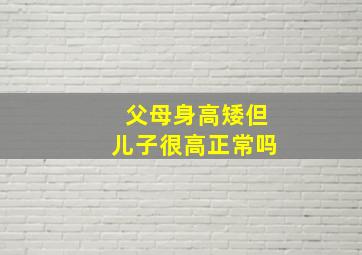 父母身高矮但
儿子很高正常吗